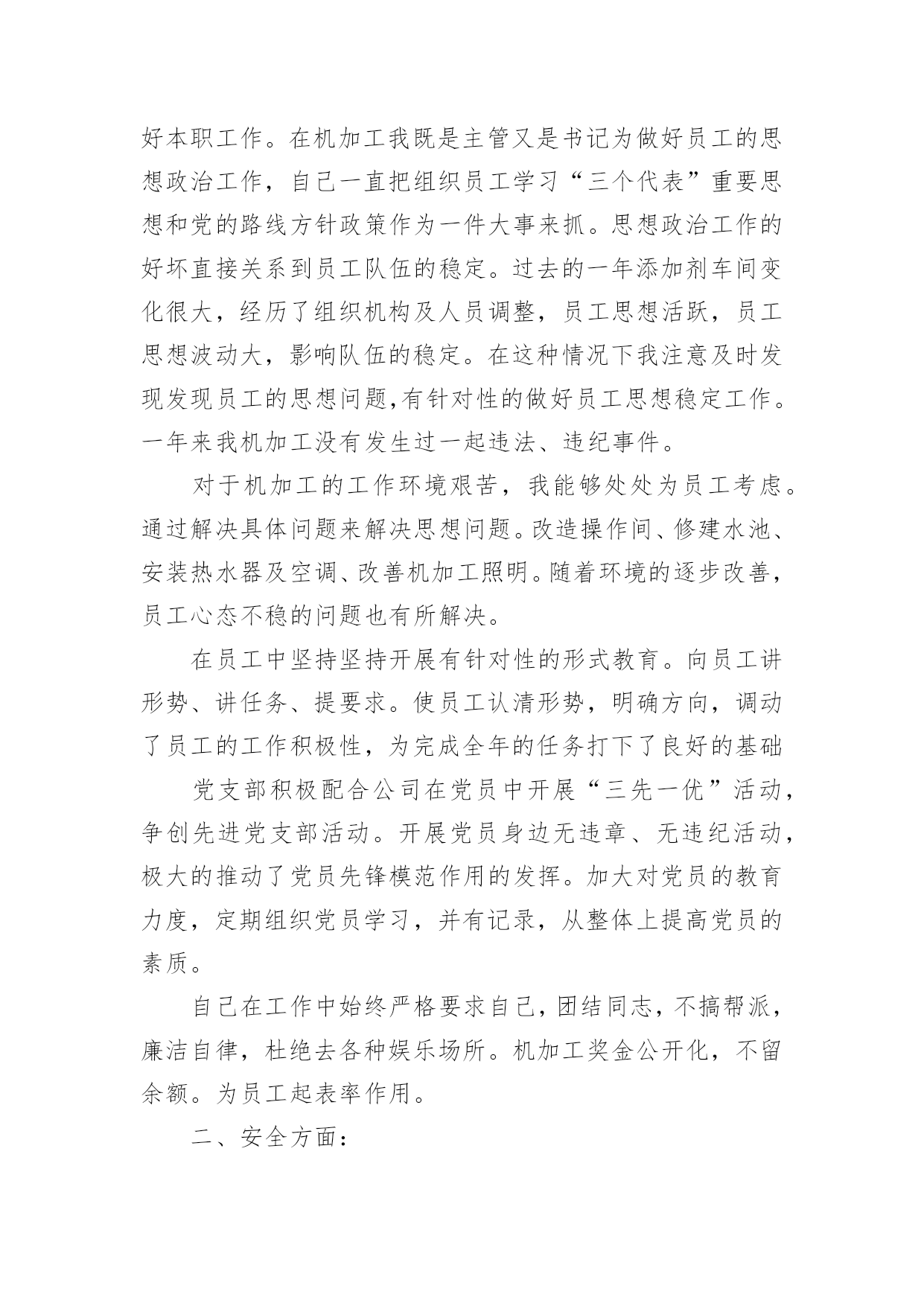 好本职工作。在机加工我既是主管又是书记为做好员工的思想政治工作，自己一直把组织员工学习“三个代表”重要思想和党的路线方针政策作为一件大事来抓。思想政治工作的好坏直接关系到员工队伍的稳定。过去的一年添加剂车间变化很大，经历了组织机构及人员调整，员工思想活跃，员工思想波动大，影响队伍的稳定。在这种情况下我注意及时发现发现员工的思想问题,有针对性的做好员工思想稳定工作。一年来我机加工没有发生过一起违法、违纪事件。

对于机加工的工作环境艰苦，我能够处处为员工考虑。通过解决具体问题来解决思想问题。改造操作间、修建水池、安装热水器及空调、改善机加工照明。随着环境的逐步改善，员工心态不稳的问题也有所解决。

在员工中坚持坚持开展有针对性的形式教育。向员工讲形势、讲任务、提要求。使员工认清形势，明确方向，调动了员工的工作积极性，为完成全年的任务打下了良好的基础

党支部积极配合公司在党员中开展“三先一优”活动，争创先进党支部活动。开展党员身边无违章、无违纪活动，极大的推动了党员先锋模范作用的发挥。加大对党员的教育力度，定期组织党员学习，并有记录，从整体上提高党员的素质。

自己在工作中始终严格要求自己，团结同志，不搞帮派，廉洁自律，杜绝去各种娱乐场所。机加工奖金公开化，不留余额。为员工起表率作用。

二、安全方面：